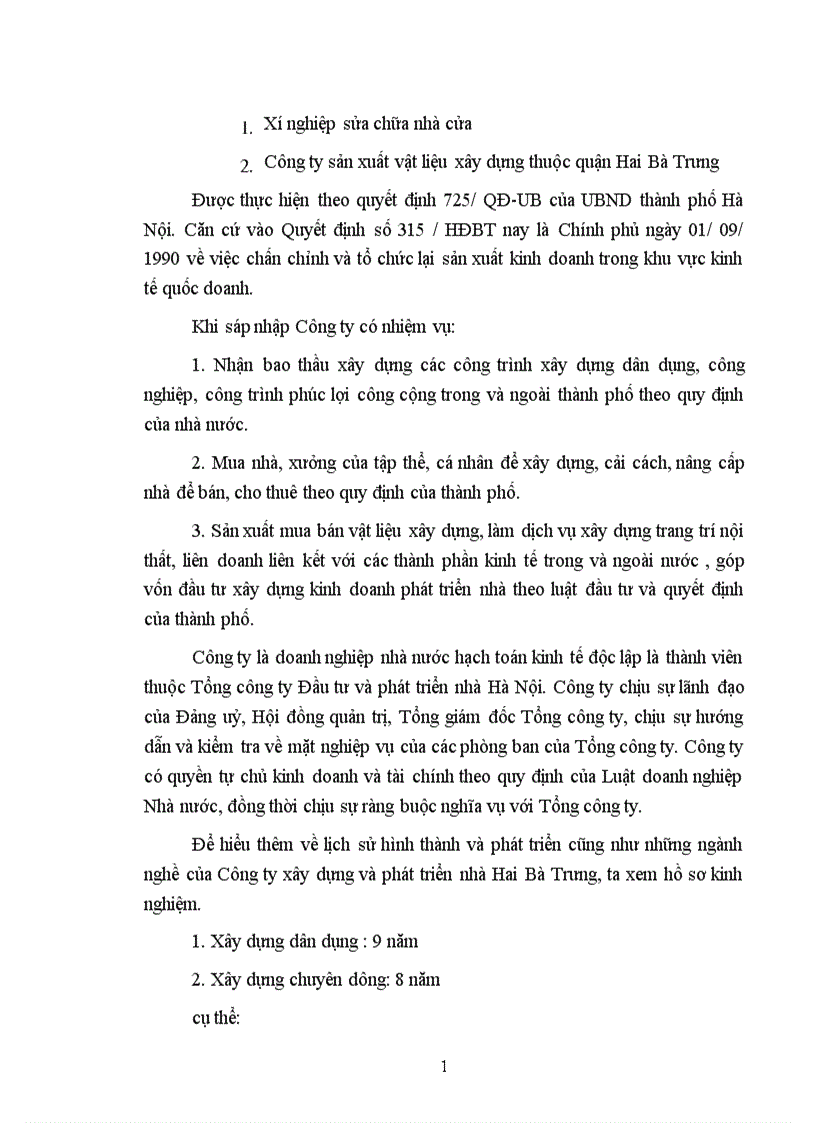 1. Xí nghiệp sửa chữa nhà cửa

2. Công ty sản xuất vật liệu xây dựng thuộc quận Hai Bà Trưng

Được thực hiện theo quyết định 725/ QĐ-UB của UBND thành phố Hà Nội. Căn cứ vào Quyết định số 315 / HĐBT nay là Chính phủ ngày 01/ 09/ 1990 về việc chấn chỉnh và tổ chức lại sản xuất kinh doanh trong khu vực kinh tế quốc doanh.

Khi sáp nhập Công ty có nhiệm vụ:

1. Nhận bao thầu xây dựng các công trình xây dựng dân dụng, công nghiệp, công trình phúc lợi công cộng trong và ngoài thành phố theo quy định của nhà nước.

2. Mua nhà, xưởng của tập thể, cá nhân để xây dựng, cải cách, nâng cấp nhà để bán, cho thuê theo quy định của thành phố.

3. Sản xuất mua bán vật liệu xây dựng, làm dịch vụ xây dựng trang trí nội thất, liên doanh liên kết với các thành phần kinh tế trong và ngoài nước , góp vốn đầu tư xây dựng kinh doanh phát triển nhà theo luật đầu tư và quyết định của thành phố.

Công ty là doanh nghiệp nhà nước hạch toán kinh tế độc lập là thành viên thuộc Tổng công ty Đầu tư và phát triển nhà Hà Nội. Công ty chịu sự lãnh đạo của Đảng uỷ, Hội đồng quản trị, Tổng giám đốc Tổng công ty, chịu sự hướng dẫn và kiểm tra về mặt nghiệp vụ của các phòng ban của Tổng công ty. Công ty có quyền tự chủ kinh doanh và tài chính theo quy định của Luật doanh nghiệp Nhà nước, đồng thời chịu sự ràng buộc nghĩa vụ với Tổng công ty.

Để hiểu thêm về lịch sử hình thành và phát triển cũng như những ngành nghề của Công ty xây dựng và phát triển nhà Hai Bà Trưng, ta xem hồ sơ kinh nghiệm.

1. Xây dựng dân dụng : 9 năm

2. Xây dựng chuyên dông: 8 năm

cụ thể:

1